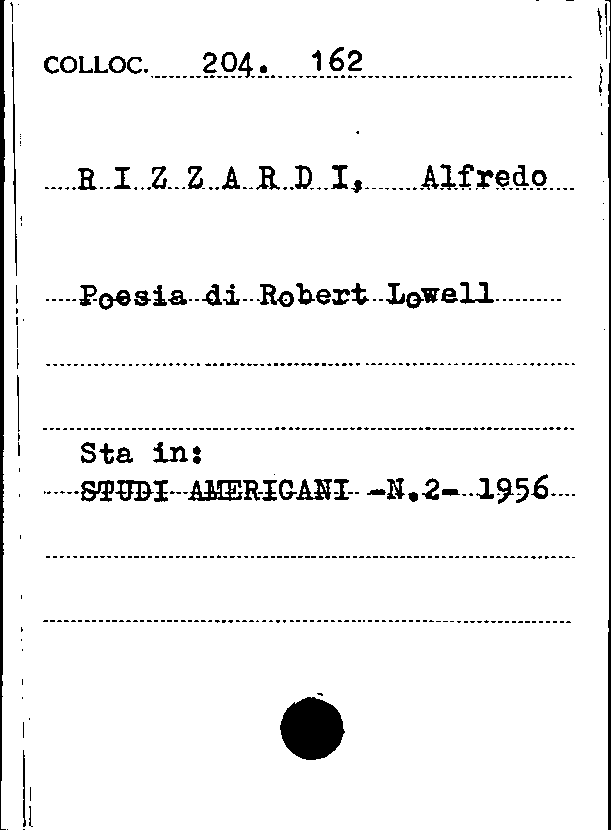 COLLOC. 204. 162

R I Z Z A R D I, Alfredo

Poesia di Robert Lowell

Sta in:
STUDI AMERICANI -N.2- 1956